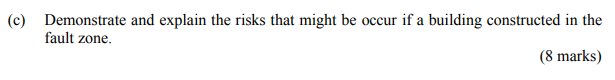 (c) Demonstrate and explain the risks that might be occur if a building constructed in the fault zone.

(8 marks)